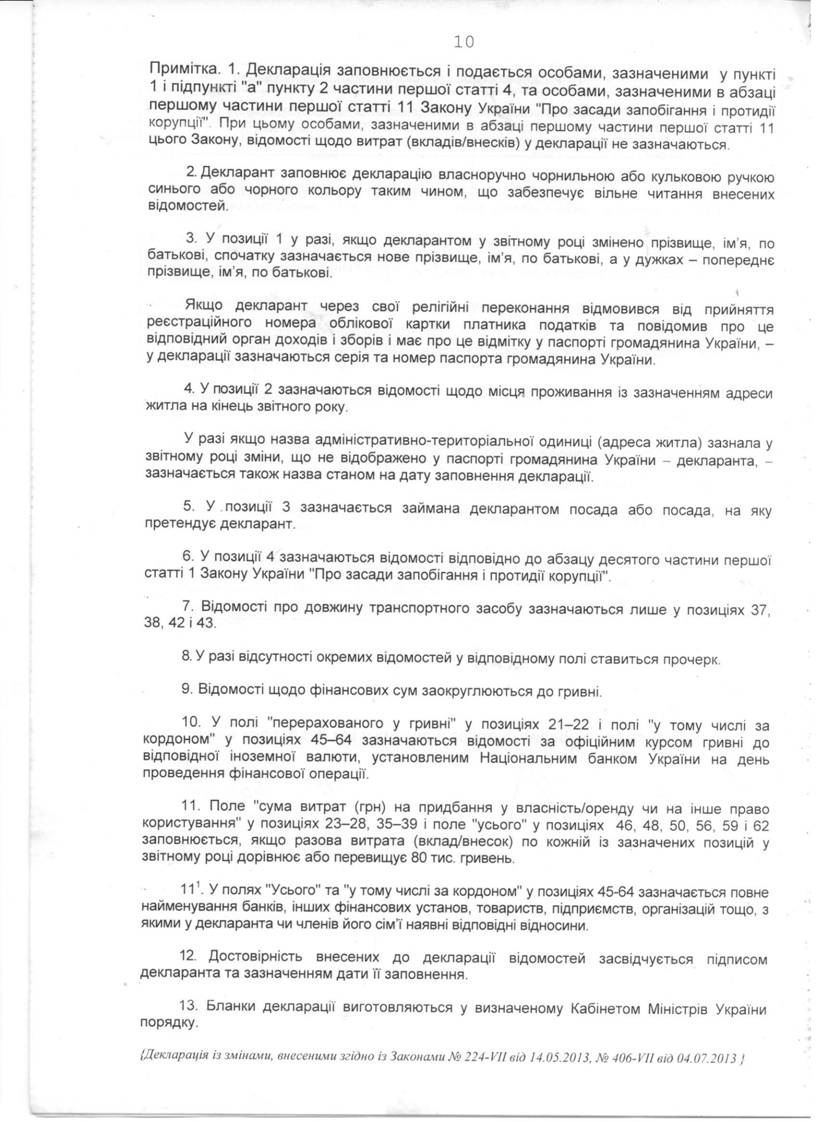 10

Примітка. 1. Декларація заповнюється і подається особами, зазначеними у пункті 1 і підпункті "а" пункту 2 частини першої статті 4, та особами, зазначеними в абзаці першому частини першої статті 11 Закону України "Про засади запобігання і протидії корупції". При цьому особами, зазначеними в абзаці першому частини першої статті 11 цього Закону, відомості щодо витрат (вкладів/внесків) у декларації не зазначаються.

2. Декларант заповнює декларацію власноручно чорнильною або кульковою ручкою синього або чорного кольору таким чином, що забезпечує вільне читання внесених відомостей.

3. У позиції 1 у разі, якщо декларантом у звітному році змінено прізвище, ім'я, по батькові, спочатку зазначається нове прізвище, ім'я, по батькові, а у дужках – попереднє прізвище, ім'я, по батькові.

Якщо декларант через свої релігійні переконання відмовився від прийняття реєстраційного номера облікової картки платника податків та повідомив про це відповідний орган доходів і зборів і має про це відмітку у паспорті громадянина України, – у декларації зазначаються серія та номер паспорта громадянина України.

4. У позиції 2 зазначаються відомості щодо місця проживання із зазначенням адреси житла на кінець звітного року.

У разі якщо назва адміністративно-територіальної одиниці (адреса житла) зазнала у звітному році зміни, що не відображено у паспорті громадянина України – декларанта, – зазначається також назва станом на дату заповнення декларації.

5. У позиції 3 зазначається займана декларантом посада або посада, на яку претендує декларант.

6. У позиції 4 зазначаються відомості відповідно до абзацу десятого частини першої статті 1 Закону України "Про засади запобігання і протидії корупції".

7. Відомості про довжину транспортного засобу зазначаються лише у позиціях 37, 38, 42 і 43.

8. У разі відсутності окремих відомостей у відповідному полі ставиться прочерк.

9. Відомості щодо фінансових сум заокруглюються до гривні.

10. У полі "перерахованого у гривні" у позиціях 21–22 і полі "у тому числі за кордоном" у позиціях 45–64 зазначаються відомості за офіційним курсом гривні до відповідної іноземної валюти, установленим Національним банком України на день проведення фінансової операції.

11. Поле "сума витрат (грн) на придбання у власність/оренду чи на інше право користування" у позиціях 23–28, 35–39 і поле "усього" у позиціях 46, 48, 50, 56, 59 і 62 заповнюється, якщо разова витрата (вклад/внесок) по кожній із зазначених позицій у звітному році дорівнює або перевищує 80 тис. гривень.

$11^1$. У полях "Усього" та "у тому числі за кордоном" у позиціях 45-64 зазначається повне найменування банків, інших фінансових установ, товариств, підприємств, організацій тощо, з якими у декларанта чи членів його сім'ї наявні відповідні відносини.

12. Достовірність внесених до декларації відомостей засвідчується підписом декларанта та зазначенням дати її заповнення.

13. Бланки декларації виготовляються у визначеному Кабінетом Міністрів України порядку.

{Декларація із змінами, внесеними згідно із Законами № 224-VII від 14.05.2013, № 406-VII від 04.07.2013 }